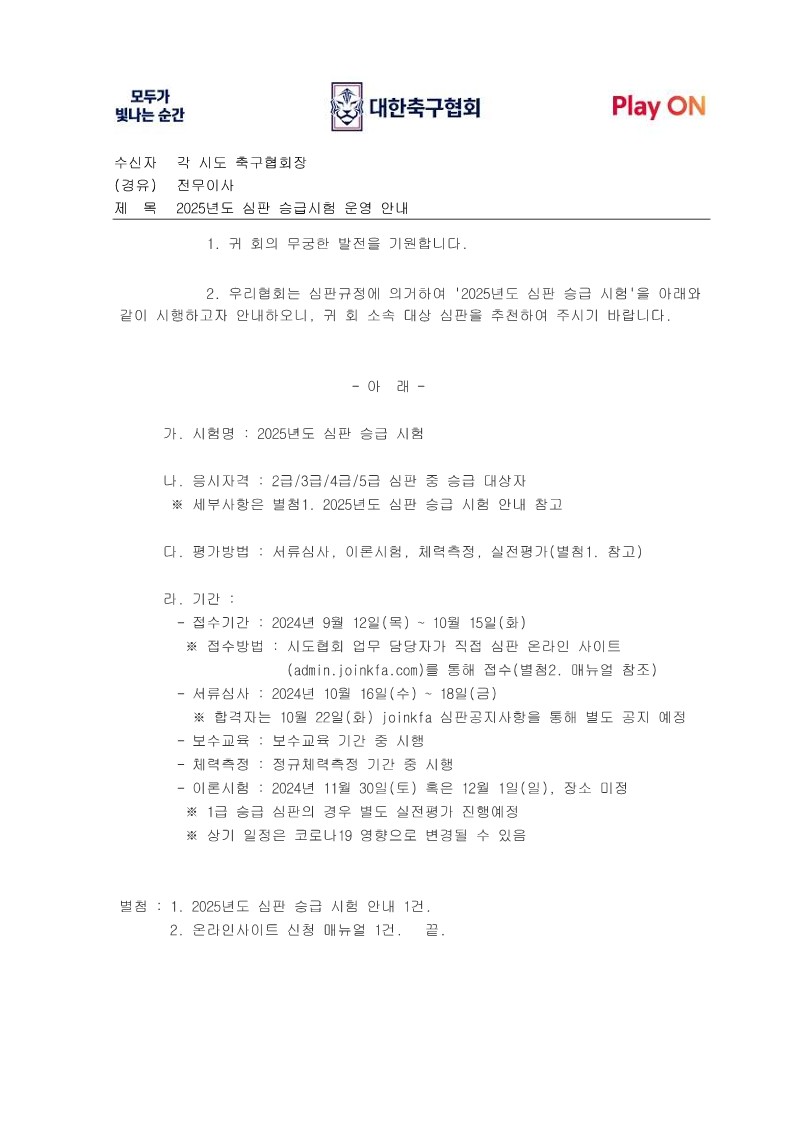 모두가
빛나는 순간

대한축구협회

Play ON

수신자 각 시도 축구협회장
(경유) 전무이사
제 목 2025년도 심판 승급시험 운영 안내

1. 귀 회의 무궁한 발전을 기원합니다.

2. 우리협회는 심판규정에 의거하여 '2025년도 심판 승급 시험'을 아래와 같이 시행하고자 안내하오니, 귀 회 소속 대상 심판을 추천하여 주시기 바랍니다.

- 아 래 -

가. 시험명 : 2025년도 심판 승급 시험

나. 응시자격 : 2급/3급/4급/5급 심판 중 승급 대상자
※ 세부사항은 별첨1. 2025년도 심판 승급 시험 안내 참고

다. 평가방법 : 서류심사, 이론시험, 체력측정, 실전평가(별첨1. 참고)

라. 기간 :
- 접수기간 : 2024년 9월 12일(목) ~ 10월 15일(화)
※ 접수방법 : 시도협회 업무 담당자가 직접 심판 온라인 사이트 (admin.joinkfa.com)를 통해 접수(별첨2. 매뉴얼 참조)
- 서류심사 : 2024년 10월 16일(수) ~ 18일(금)
※ 합격자는 10월 22일(화) joinkfa 심판공지사항을 통해 별도 공지 예정
- 보수교육 : 보수교육 기간 중 시행
- 체력측정 : 정규체력측정 기간 중 시행
- 이론시험 : 2024년 11월 30일(토) 혹은 12월 1일(일), 장소 미정
※ 1급 승급 심판의 경우 별도 실전평가 진행예정
※ 상기 일정은 코로나19 영향으로 변경될 수 있음

별첨 : 1. 2025년도 심판 승급 시험 안내 1건.
2. 온라인사이트 신청 매뉴얼 1건. 끝.